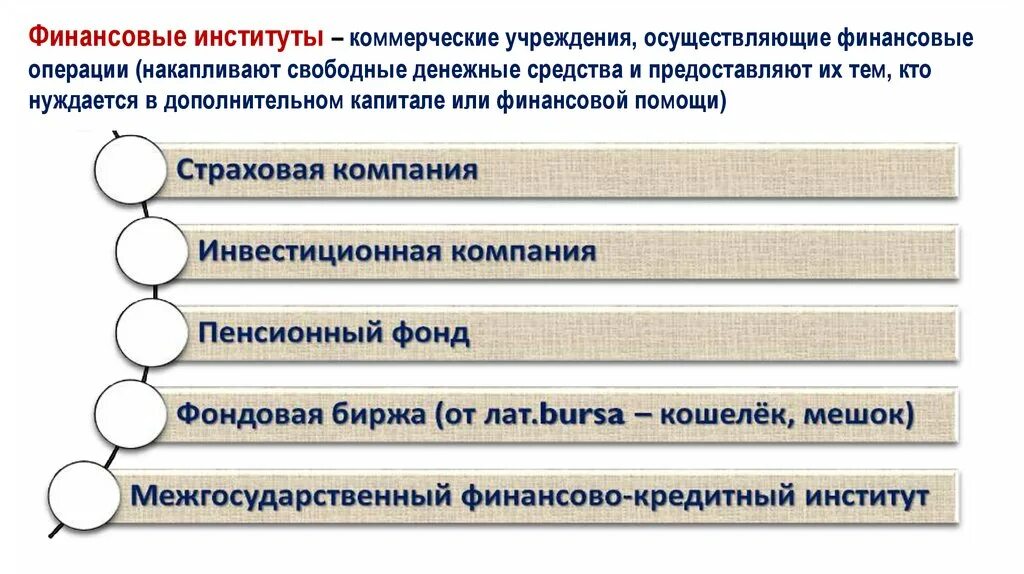 Финансовые институты – коммерческие учреждения, осуществляющие финансовые операции (накапливают свободные денежные средства и предоставляют их тем, кто нуждается в дополнительном капитале или финансовой помощи)

Страховая компания

Инвестиционная компания

Пенсионный фонд

Фондовая биржа (от лат.bursa – кошелёк, мешок)

Межгосударственный финансово-кредитный институт